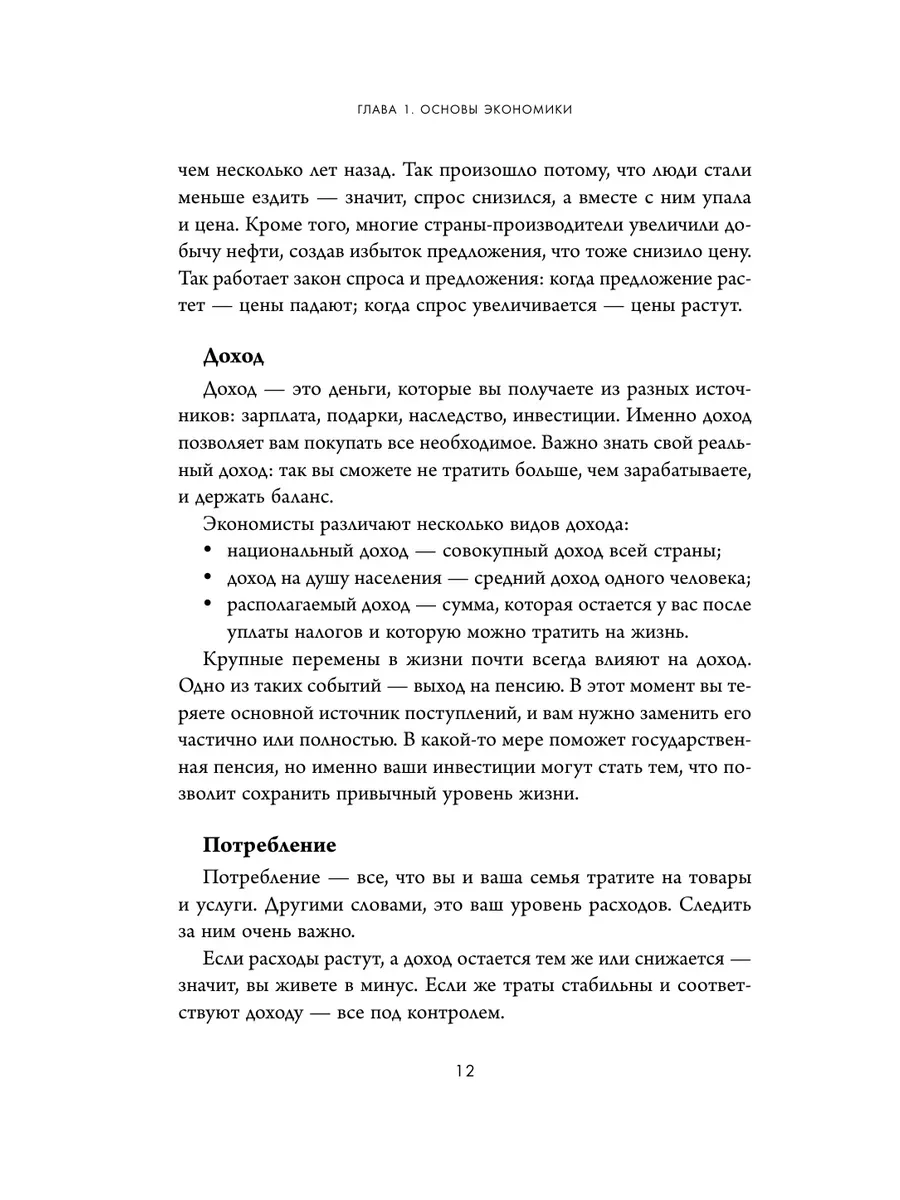 ГЛАВА 1. ОСНОВЫ ЭКОНОМИКИ

чем несколько лет назад. Так произошло потому, что люди стали меньше ездить — значит, спрос снизился, а вместе с ним упала и цена. Кроме того, многие страны-производители увеличили добычу нефти, создав избыток предложения, что тоже снизило цену. Так работает закон спроса и предложения: когда предложение растет — цены падают; когда спрос увеличивается — цены растут.

Доход

Доход — это деньги, которые вы получаете из разных источников: зарплата, подарки, наследство, инвестиции. Именно доход позволяет вам покупать все необходимое. Важно знать свой реальный доход: так вы сможете не тратить больше, чем зарабатываете, и держать баланс.

Экономисты различают несколько видов дохода:
• национальный доход — совокупный доход всей страны;
• доход на душу населения — средний доход одного человека;
• располагаемый доход — сумма, которая остается у вас после уплаты налогов и которую можно тратить на жизнь.

Крупные перемены в жизни почти всегда влияют на доход. Одно из таких событий — выход на пенсию. В этот момент вы теряете основной источник поступлений, и вам нужно заменить его частично или полностью. В какой-то мере поможет государственная пенсия, но именно ваши инвестиции могут стать тем, что позволит сохранить привычный уровень жизни.

Потребление

Потребление — все, что вы и ваша семья тратите на товары и услуги. Другими словами, это ваш уровень расходов. Следить за ним очень важно.

Если расходы растут, а доход остается тем же или снижается — значит, вы живете в минус. Если же траты стабильны и соответствуют доходу — все под контролем.

12